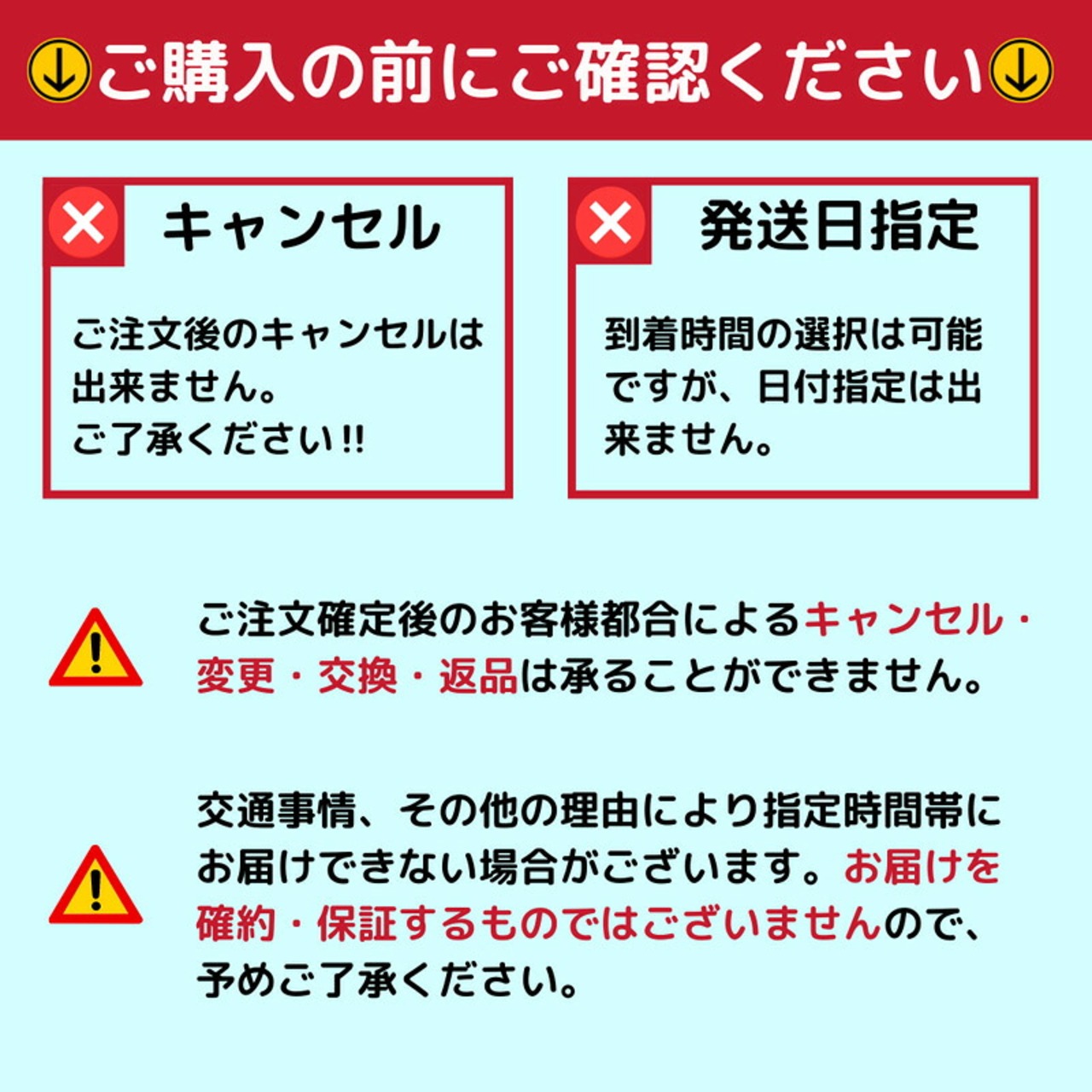 ご購入の前にご確認ください

キャンセル

ご注文後のキャンセルは出来ません。
ご了承ください!!

発送日指定

到着時間の選択は可能ですが、日付指定は出来ません。

ご注文確定後のお客様都合によるキャンセル・変更・交換・返品は承ることができません。

交通事情、その他の理由により指定時間帯にお届けできない場合がございます。お届けを確約・保証するものではございませんので、予めご了承ください。